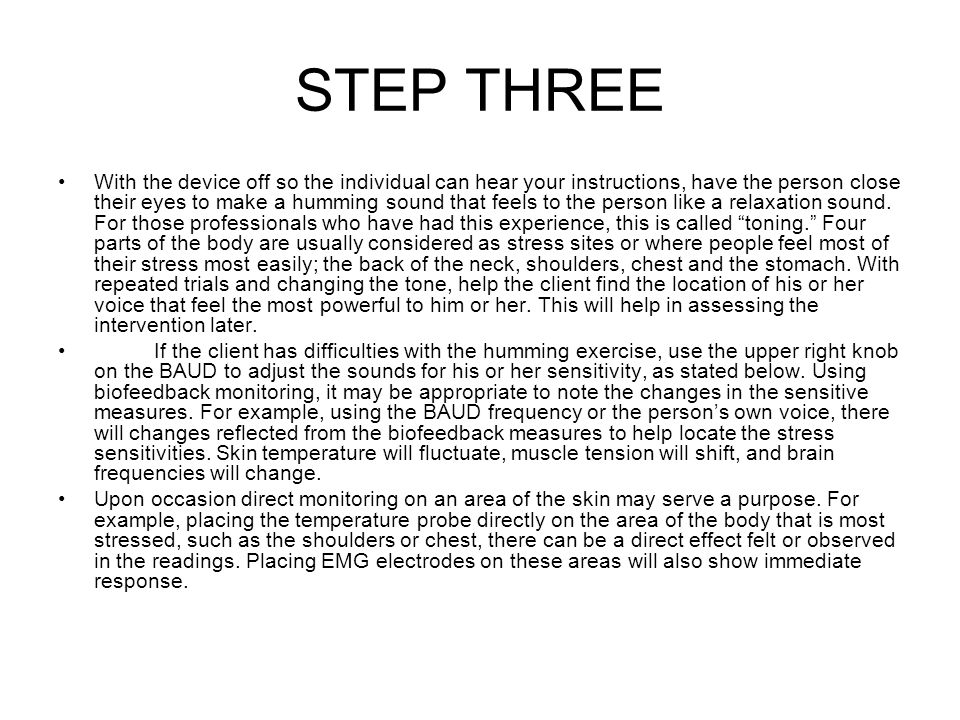 STEP THREE

• With the device off so the individual can hear your instructions, have the person close their eyes to make a humming sound that feels to the person like a relaxation sound. For those professionals who have had this experience, this is called “toning.” Four parts of the body are usually considered as stress sites or where people feel most of their stress most easily; the back of the neck, shoulders, chest and the stomach. With repeated trials and changing the tone, help the client find the location of his or her voice that feel the most powerful to him or her. This will help in assessing the intervention later.

• If the client has difficulties with the humming exercise, use the upper right knob on the BAUD to adjust the sounds for his or her sensitivity, as stated below. Using biofeedback monitoring, it may be appropriate to note the changes in the sensitive measures. For example, using the BAUD frequency or the person’s own voice, there will changes reflected from the biofeedback measures to help locate the stress sensitivities. Skin temperature will fluctuate, muscle tension will shift, and brain frequencies will change.

• Upon occasion direct monitoring on an area of the skin may serve a purpose. For example, placing the temperature probe directly on the area of the body that is most stressed, such as the shoulders or chest, there can be a direct effect felt or observed in the readings. Placing EMG electrodes on these areas will also show immediate response.